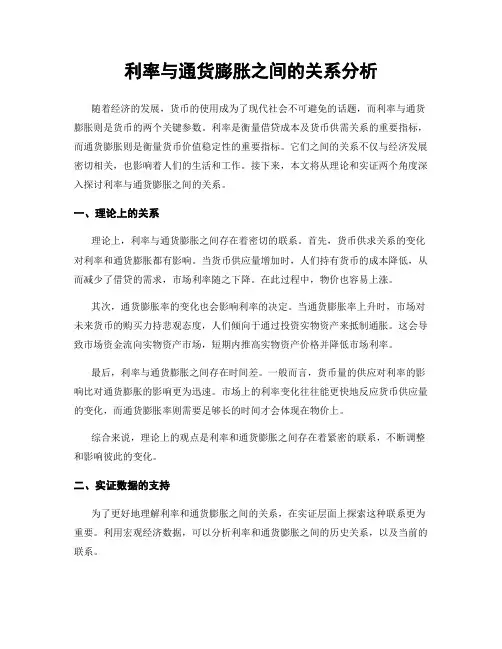 利率与通货膨胀之间的关系分析

随着经济的发展，货币的使用成为了现代社会不可避免的话题，而利率与通货膨胀则是货币的两个关键参数。利率是衡量借贷成本及货币供需关系的重要指标，而通货膨胀则是衡量货币价值稳定性的重要指标。它们之间的关系不仅与经济发展密切相关，也影响着人们的生活和工作。接下来，本文将从理论和实证两个角度深入探讨利率与通货膨胀之间的关系。

一、理论上的关系

理论上，利率与通货膨胀之间存在着密切的联系。首先，货币供求关系的变化对利率和通货膨胀都有影响。当货币供应量增加时，人们持有货币的成本降低，从而减少了借贷的需求，市场利率随之下降。在此过程中，物价也容易上涨。

其次，通货膨胀率的变化也会影响利率的决定。当通货膨胀率上升时，市场对未来货币的购买力持悲观态度，人们倾向于通过投资实物资产来抵制通胀。这会导致市场资金流向实物资产市场，短期内推高实物资产价格并降低市场利率。

最后，利率与通货膨胀之间存在时间差。一般而言，货币量的供应对利率的影响比对通货膨胀的影响更为迅速。市场上的利率变化往往能更快地反应货币供应量的变化，而通货膨胀率则需要足够长的时间才会体现在物价上。

综合来说，理论上的观点是利率和通货膨胀之间存在着紧密的联系，不断调整和影响彼此的变化。

二、实证数据的支持

为了更好地理解利率和通货膨胀之间的关系，在实证层面上探索这种联系更为重要。利用宏观经济数据，可以分析利率和通货膨胀之间的历史关系，以及当前的联系。